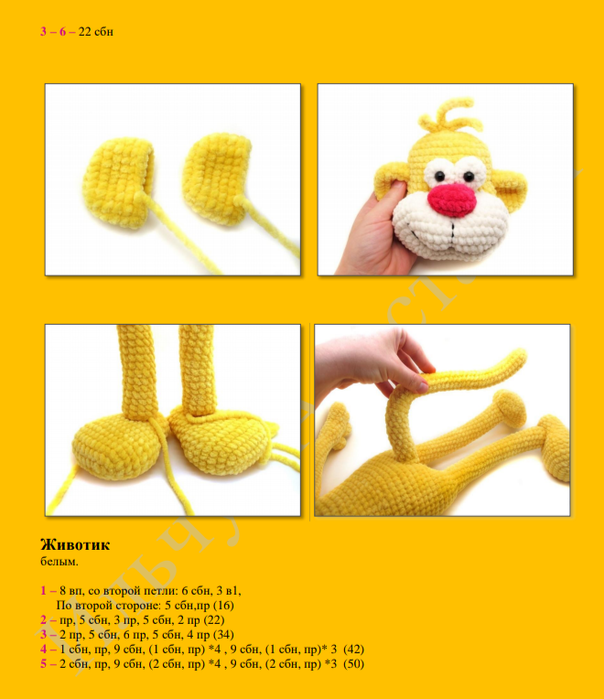 3 – 6 – 22 сбн

Животик
белым.

1 – 8 вп, со второй петли: 6 сбн, 3 в1,
По второй стороне: 5 сбн,пр (16)
2 – пр, 5 сбн, 3 пр, 5 сбн, 2 пр (22)
3 – 2 пр, 5 сбн, 6 пр, 5 сбн, 4 пр (34)
4 – 1 сбн, пр, 9 сбн, (1 сбн, пр) *4 , 9 сбн, (1 сбн, пр)* 3 (42)
5 – 2 сбн, пр, 9 сбн, (2 сбн, пр) *4 , 9 сбн, (2 сбн, пр) *3 (50)